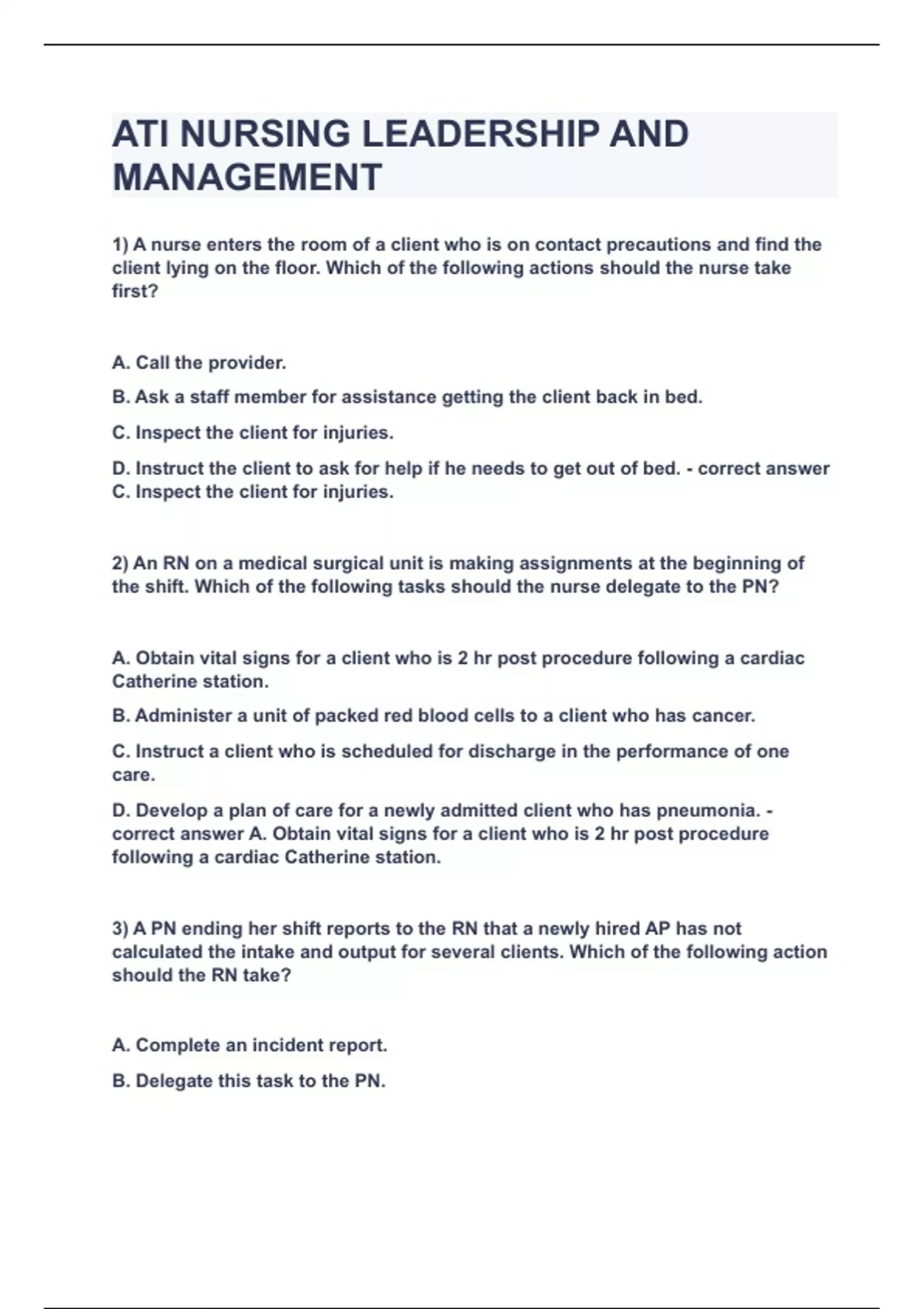 ATI NURSING LEADERSHIP AND MANAGEMENT

1) A nurse enters the room of a client who is on contact precautions and find the client lying on the floor. Which of the following actions should the nurse take first?

A. Call the provider.

B. Ask a staff member for assistance getting the client back in bed.

C. Inspect the client for injuries.

D. Instruct the client to ask for help if he needs to get out of bed. - correct answer C. Inspect the client for injuries.

2) An RN on a medical surgical unit is making assignments at the beginning of the shift. Which of the following tasks should the nurse delegate to the PN?

A. Obtain vital signs for a client who is 2 hr post procedure following a cardiac Catherine station.

B. Administer a unit of packed red blood cells to a client who has cancer.

C. Instruct a client who is scheduled for discharge in the performance of one care.

D. Develop a plan of care for a newly admitted client who has pneumonia. - correct answer A. Obtain vital signs for a client who is 2 hr post procedure following a cardiac Catherine station.

3) A PN ending her shift reports to the RN that a newly hired AP has not calculated the intake and output for several clients. Which of the following action should the RN take?

A. Complete an incident report.

B. Delegate this task to the PN.